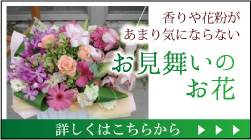 香りや花粉が
あまり気にならない
お見舞いの
お花

詳しくはこちらから ▶ ▶ ▶